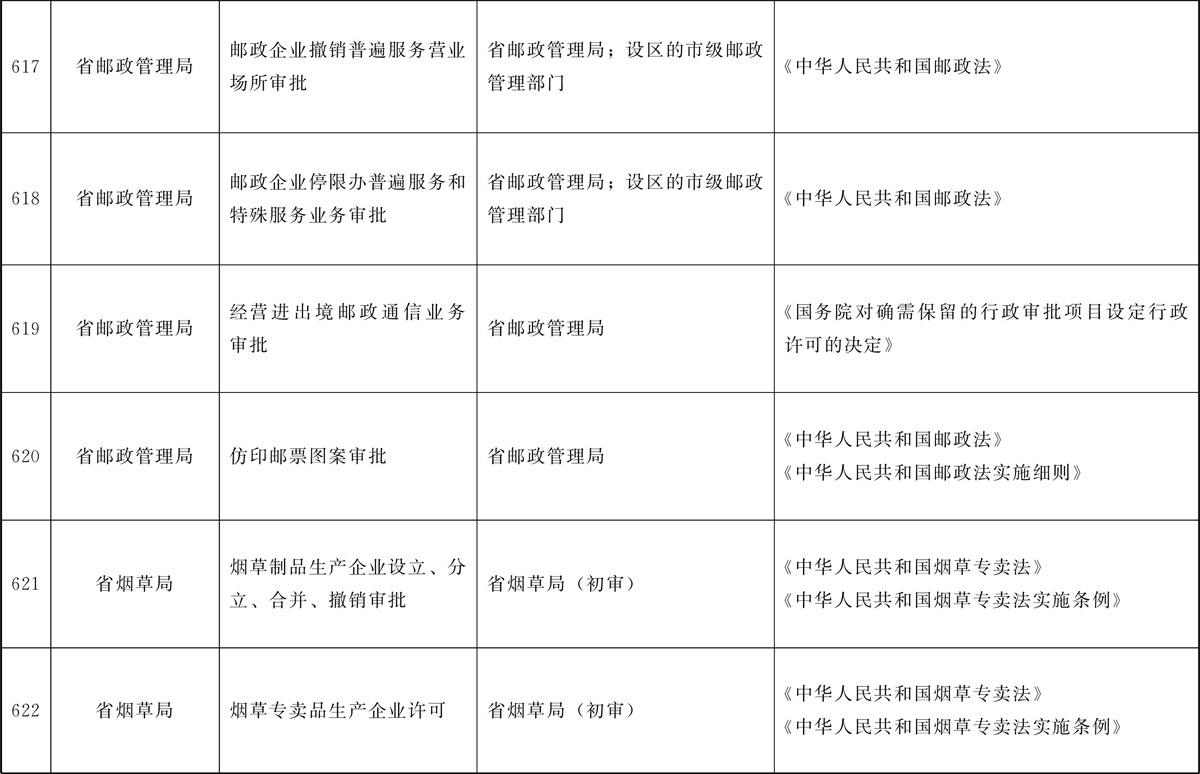 | 617 | 省邮政管理局 | 邮政企业撤销普遍服务营业场所审批 | 省邮政管理局；设区的市级邮政管理部门 | 《中华人民共和国邮政法》 |
|---|---|---|---|---|
| 618 | 省邮政管理局 | 邮政企业停限办普遍服务和特殊服务业务审批 | 省邮政管理局；设区的市级邮政管理部门 | 《中华人民共和国邮政法》 |
| 619 | 省邮政管理局 | 经营进出境邮政通信业务审批 | 省邮政管理局 | 《国务院对确需保留的行政审批项目设定行政许可的决定》 |
| 620 | 省邮政管理局 | 仿印邮票图案审批 | 省邮政管理局 | 《中华人民共和国邮政法》《中华人民共和国邮政法实施细则》 |
| 621 | 省烟草局 | 烟草制品生产企业设立、分立、合并、撤销审批 | 省烟草局（初审） | 《中华人民共和国烟草专卖法》《中华人民共和国烟草专卖法实施条例》 |
| 622 | 省烟草局 | 烟草专卖品生产企业许可 | 省烟草局（初审） | 《中华人民共和国烟草专卖法》《中华人民共和国烟草专卖法实施条例》 |